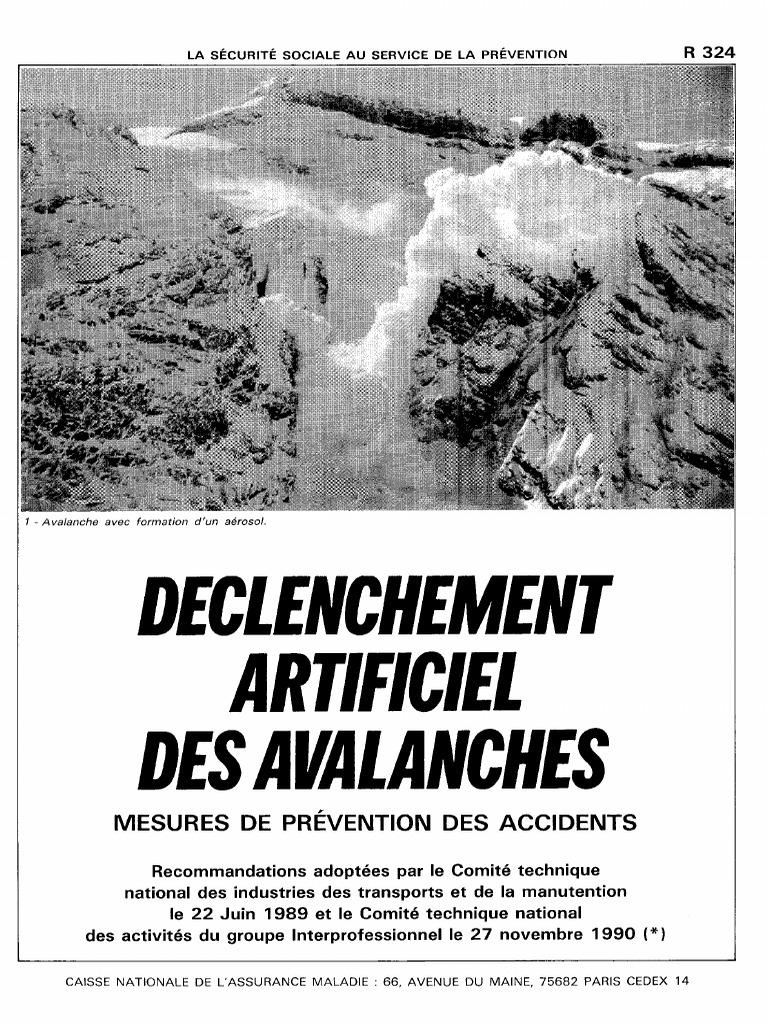 LA SÉCURITÉ SOCIALE AU SERVICE DE LA PRÉVENTION R 324

1 - Avalanche avec formation d'un aérosol.

DECLENCHEMENT ARTIFICIEL DES AVALANCHES

MESURES DE PRÉVENTION DES ACCIDENTS

Recommandations adoptées par le Comité technique national des industries des transports et de la manutention le 22 Juin 1989 et le Comité technique national des activités du groupe Interprofessionnel le 27 novembre 1990 (*)

CAISSE NATIONALE DE L'ASSURANCE MALADIE : 66, AVENUE DU MAINE, 75682 PARIS CEDEX 14